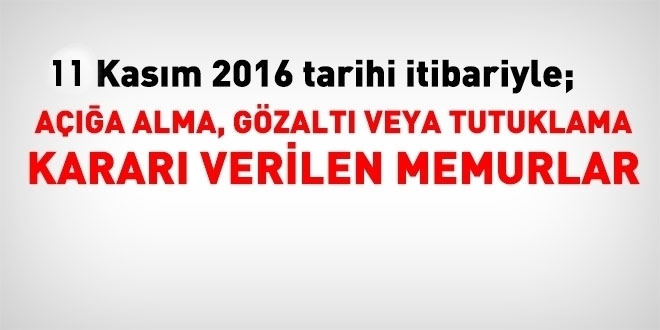 11 Kasım 2016 tarihi itibariyle;

AÇIĞA ALMA, GÖZALTI VEYA TUTUKLAMA KARARI VERİLEN MEMURLAR